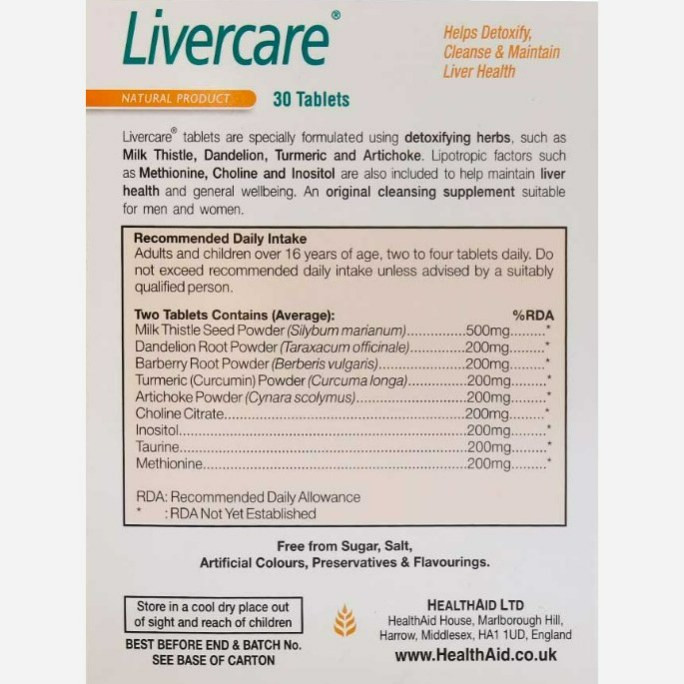 Livercare®

Helps Detoxify, Cleanse & Maintain Liver Health

NATURAL PRODUCT

30 Tablets

Livercare® tablets are specially formulated using detoxifying herbs, such as Milk Thistle, Dandelion, Turmeric and Artichoke. Lipotropic factors such as Methionine, Choline and Inositol are also included to help maintain liver health and general wellbeing. An original cleansing supplement suitable for men and women.

Recommended Daily Intake
Adults and children over 16 years of age, two to four tablets daily. Do not exceed recommended daily intake unless advised by a suitably qualified person.

| Two Tablets Contains (Average): | | %RDA |
|---|---|---|
| Milk Thistle Seed Powder (Silybum marianum) | 500mg | * |
| Dandelion Root Powder (Taraxacum officinale) | 200mg | * |
| Barberry Root Powder (Berberis vulgaris) | 200mg | * |
| Turmeric (Curcumin) Powder (Curcuma longa) | 200mg | * |
| Artichoke Powder (Cynara scolymus) | 200mg | * |
| Choline Citrate | 200mg | * |
| Inositol | 200mg | * |
| Taurine | 200mg | * |
| Methionine | 200mg | * |

RDA: Recommended Daily Allowance
* : RDA Not Yet Established

Free from Sugar, Salt, Artificial Colours, Preservatives & Flavourings.

Store in a cool dry place out of sight and reach of children

BEST BEFORE END & BATCH No. SEE BASE OF CARTON

HEALTHAID LTD
HealthAid House, Marlborough Hill, Harrow, Middlesex, HA1 1UD, England
www.HealthAid.co.uk